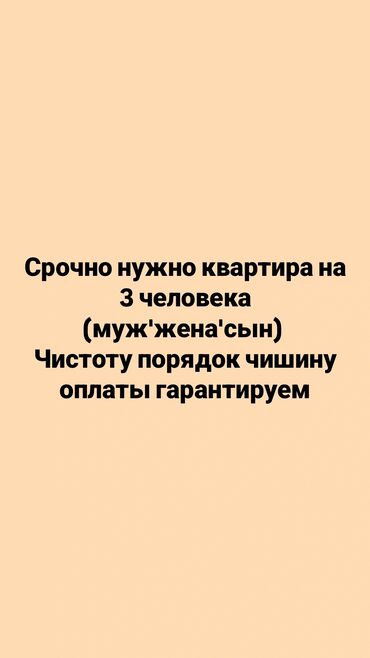 Срочно нужно квартира на 3 человека (муж'жена'сын) Чистоту порядок чишину оплаты гарантируем